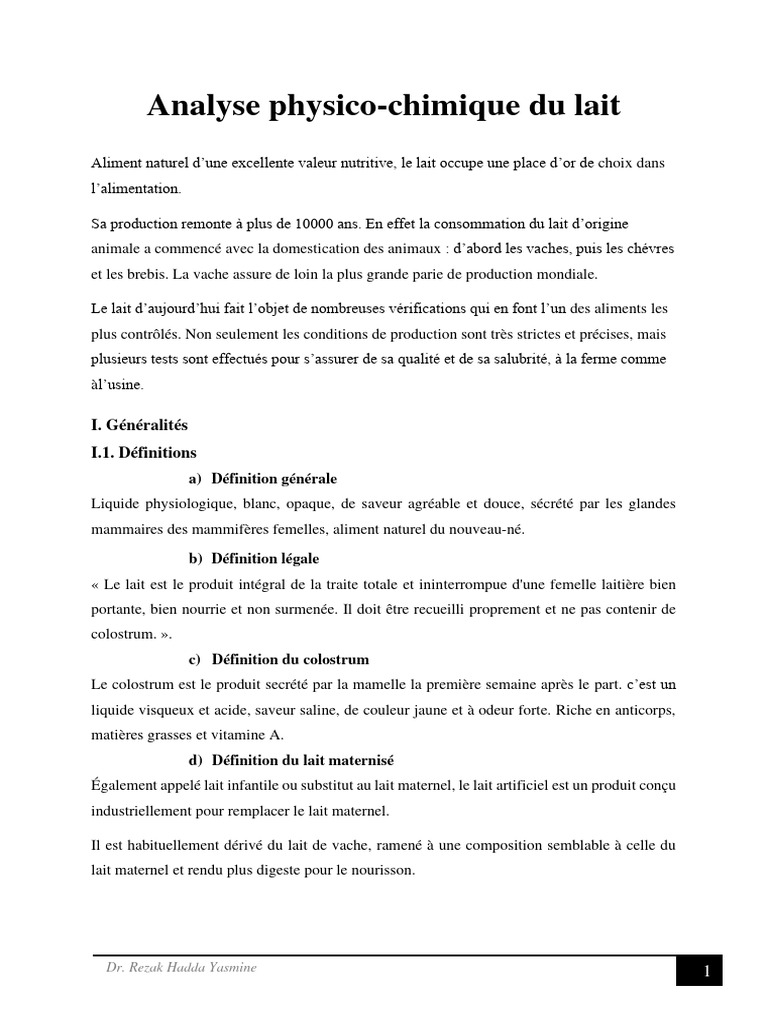 Analyse physico-chimique du lait

Aliment naturel d'une excellente valeur nutritive, le lait occupe une place d'or de choix dans l'alimentation.

Sa production remonte à plus de 10000 ans. En effet la consommation du lait d'origine animale a commencé avec la domestication des animaux : d'abord les vaches, puis les chévres et les brebis. La vache assure de loin la plus grande parie de production mondiale.

Le lait d'aujourd'hui fait l'objet de nombreuses vérifications qui en font l'un des aliments les plus contrôlés. Non seulement les conditions de production sont très strictes et précises, mais plusieurs tests sont effectués pour s'assurer de sa qualité et de sa salubrité, à la ferme comme àl'usine.

I. Généralités

I.1. Définitions

a) Définition générale

Liquide physiologique, blanc, opaque, de saveur agréable et douce, sécrété par les glandes mammaires des mammifères femelles, aliment naturel du nouveau-né.

b) Définition légale

« Le lait est le produit intégral de la traite totale et ininterrompue d'une femelle laitière bien portante, bien nourrie et non surmenée. Il doit être recueilli proprement et ne pas contenir de colostrum. ».

c) Définition du colostrum

Le colostrum est le produit secrété par la mamelle la première semaine après le part. c'est un liquide visqueux et acide, saveur saline, de couleur jaune et à odeur forte. Riche en anticorps, matières grasses et vitamine A.

d) Définition du lait maternisé

Également appelé lait infantile ou substitut au lait maternel, le lait artificiel est un produit conçu industriellement pour remplacer le lait maternel.

Il est habituellement dérivé du lait de vache, ramené à une composition semblable à celle du lait maternel et rendu plus digeste pour le nourisson.

Dr. Rezak Hadda Yasmine

1